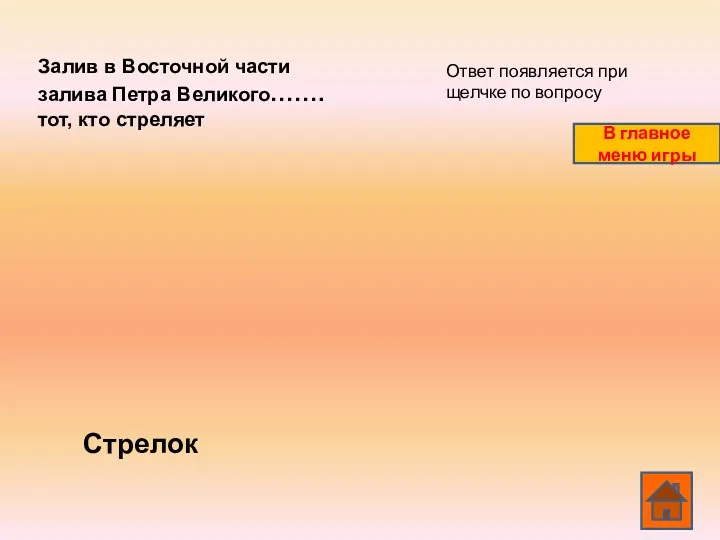 Залив в Восточной части залива Петра Великого……. тот, кто стреляет

Ответ появляется при щелчке по вопросу

В главное меню игры

Стрелок